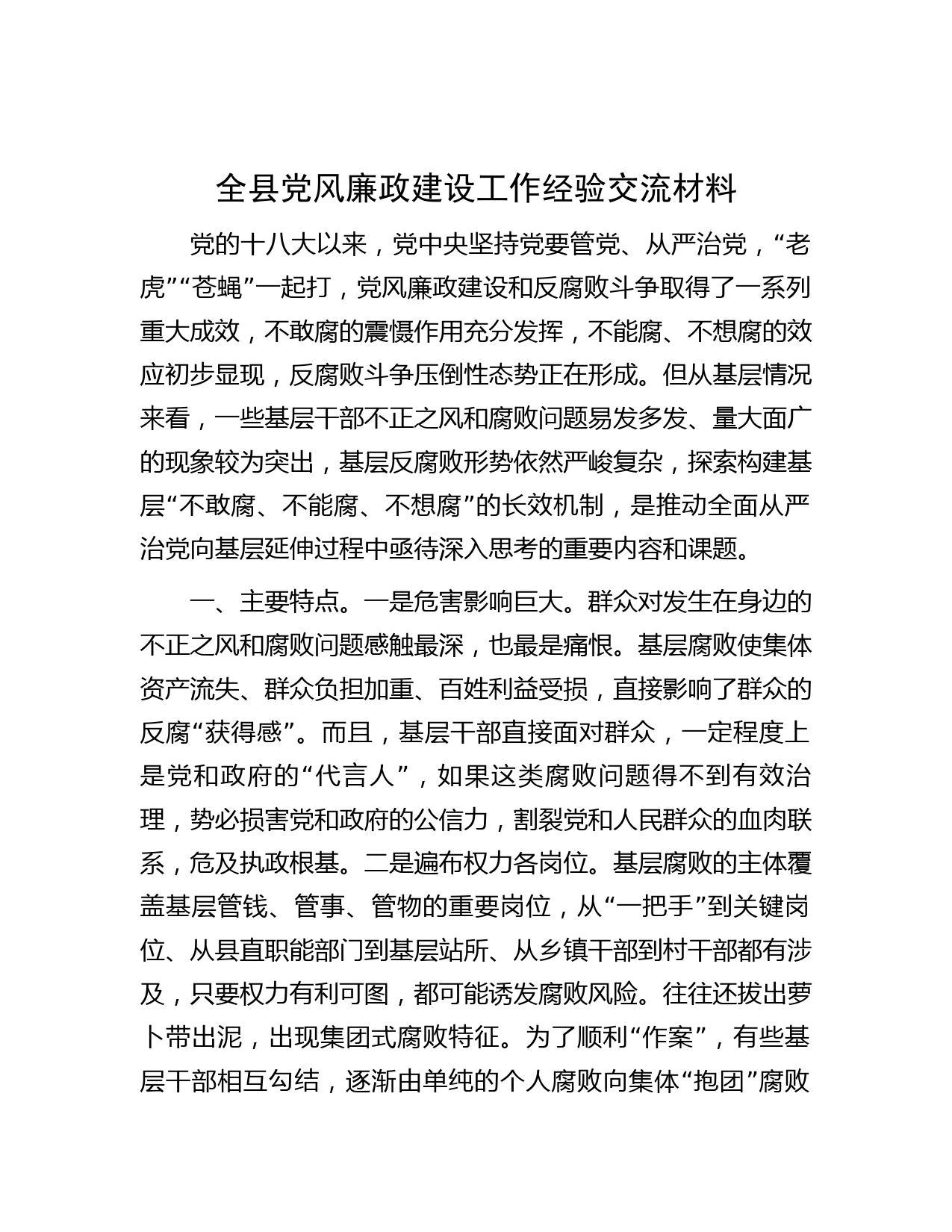 全县党风廉政建设工作经验交流材料

党的十八大以来，党中央坚持党要管党、从严治党，“老虎”“苍蝇”一起打，党风廉政建设和反腐败斗争取得了一系列重大成效，不敢腐的震慑作用充分发挥，不能腐、不想腐的效应初步显现，反腐败斗争压倒性态势正在形成。但从基层情况来看，一些基层干部不正之风和腐败问题易发多发、量大面广的现象较为突出，基层反腐败形势依然严峻复杂，探索构建基层“不敢腐、不能腐、不想腐”的长效机制，是推动全面从严治党向基层延伸过程中亟待深入思考的重要内容和课题。

一、主要特点。一是危害影响巨大。群众对发生在身边的不正之风和腐败问题感触最深，也最是痛恨。基层腐败使集体资产流失、群众负担加重、百姓利益受损，直接影响了群众的反腐“获得感”。而且，基层干部直接面对群众，一定程度上是党和政府的“代言人”，如果这类腐败问题得不到有效治理，势必损害党和政府的公信力，割裂党和人民群众的血肉联系，危及执政根基。二是遍布权力各岗位。基层腐败的主体覆盖基层管钱、管事、管物的重要岗位，从“一把手”到关键岗位、从县直职能部门到基层站所、从乡镇干部到村干部都有涉及，只要权力有利可图，都可能诱发腐败风险。往往还拔出萝卜带出泥，出现集团式腐败特征。为了顺利“作案”，有些基层干部相互勾结，逐渐由单纯的个人腐败向集体“抱团”腐败